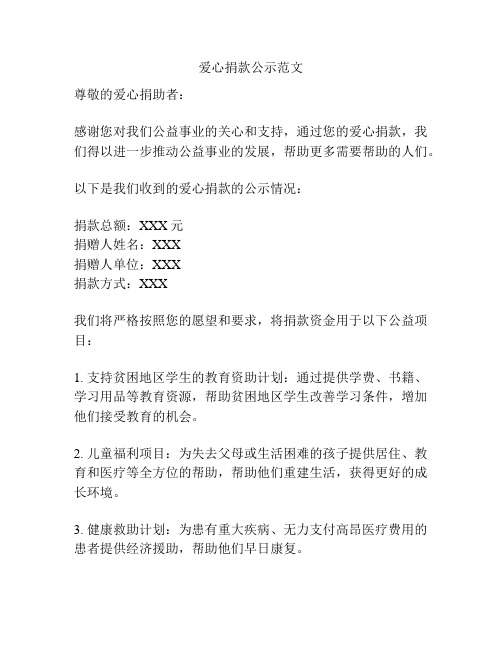 爱心捐款公示范文

尊敬的爱心捐助者：

感谢您对我们公益事业的关心和支持，通过您的爱心捐款，我们得以进一步推动公益事业的发展，帮助更多需要帮助的人们。

以下是我们收到的爱心捐款的公示情况：

捐款总额：XXX 元
捐赠人姓名：XXX
捐赠人单位：XXX
捐款方式：XXX

我们将严格按照您的愿望和要求，将捐款资金用于以下公益项目：

1. 支持贫困地区学生的教育资助计划：通过提供学费、书籍、学习用品等教育资源，帮助贫困地区学生改善学习条件，增加他们接受教育的机会。

2. 儿童福利项目：为失去父母或生活困难的孩子提供居住、教育和医疗等全方位的帮助，帮助他们重建生活，获得更好的成长环境。

3. 健康救助计划：为患有重大疾病、无力支付高昂医疗费用的患者提供经济援助，帮助他们早日康复。